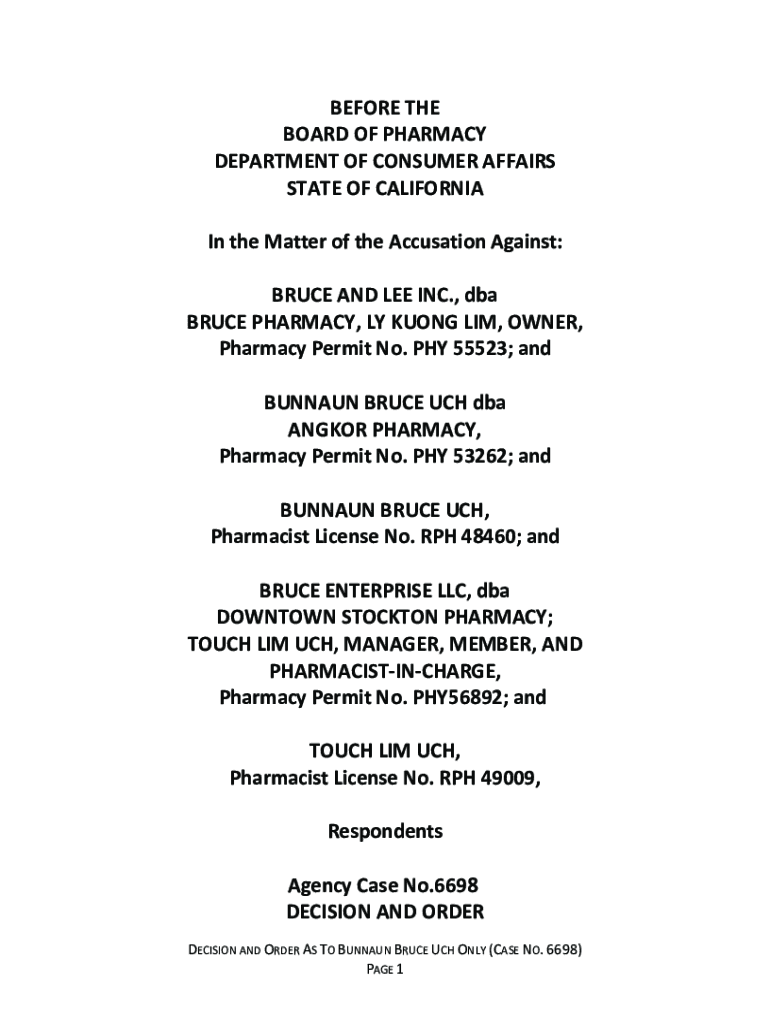 BEFORE THE
BOARD OF PHARMACY
DEPARTMENT OF CONSUMER AFFAIRS
STATE OF CALIFORNIA

In the Matter of the Accusation Against:

BRUCE AND LEE INC., dba
BRUCE PHARMACY, LY KUONG LIM, OWNER,
Pharmacy Permit No. PHY 55523; and

BUNNAUN BRUCE UCH dba
ANGKOR PHARMACY,
Pharmacy Permit No. PHY 53262; and

BUNNAUN BRUCE UCH,
Pharmacist License No. RPH 48460; and

BRUCE ENTERPRISE LLC, dba
DOWNTOWN STOCKTON PHARMACY;
TOUCH LIM UCH, MANAGER, MEMBER, AND
PHARMACIST-IN-CHARGE,
Pharmacy Permit No. PHY56892; and

TOUCH LIM UCH,
Pharmacist License No. RPH 49009,

Respondents

Agency Case No.6698
DECISION AND ORDER

DECISION AND ORDER AS TO BUNNAUN BRUCE UCH ONLY (CASE NO. 6698)
PAGE 1